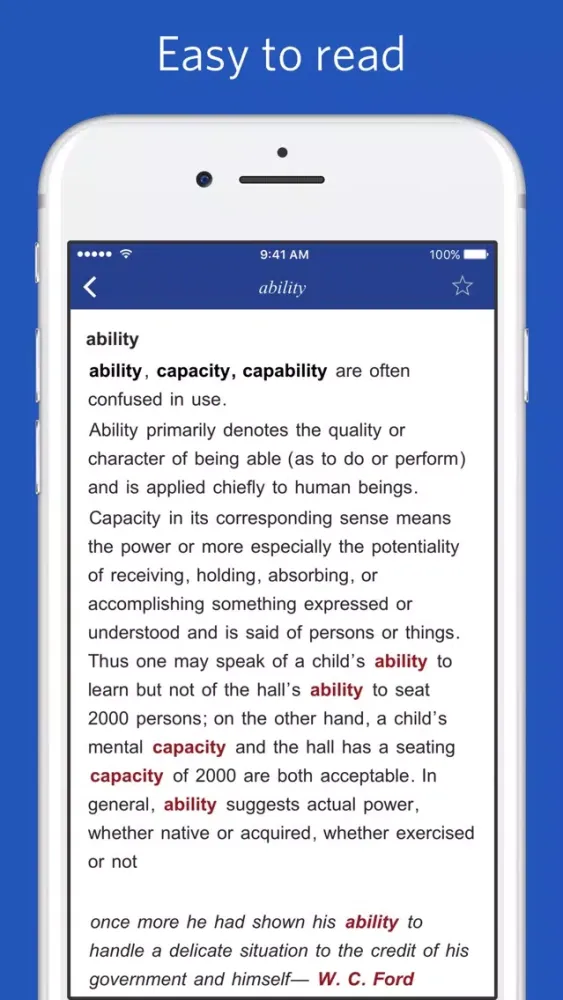 Easy to read

9:41 AM

100%

ability

ability

ability, capacity, capability are often confused in use.

Ability primarily denotes the quality or character of being able (as to do or perform) and is applied chiefly to human beings.

Capacity in its corresponding sense means the power or more especially the potentiality of receiving, holding, absorbing, or accomplishing something expressed or understood and is said of persons or things. Thus one may speak of a child's ability to learn but not of the hall's ability to seat 2000 persons; on the other hand, a child's mental capacity and the hall has a seating capacity of 2000 are both acceptable. In general, ability suggests actual power, whether native or acquired, whether exercised or not

once more he had shown his ability to handle a delicate situation to the credit of his government and himself— W. C. Ford